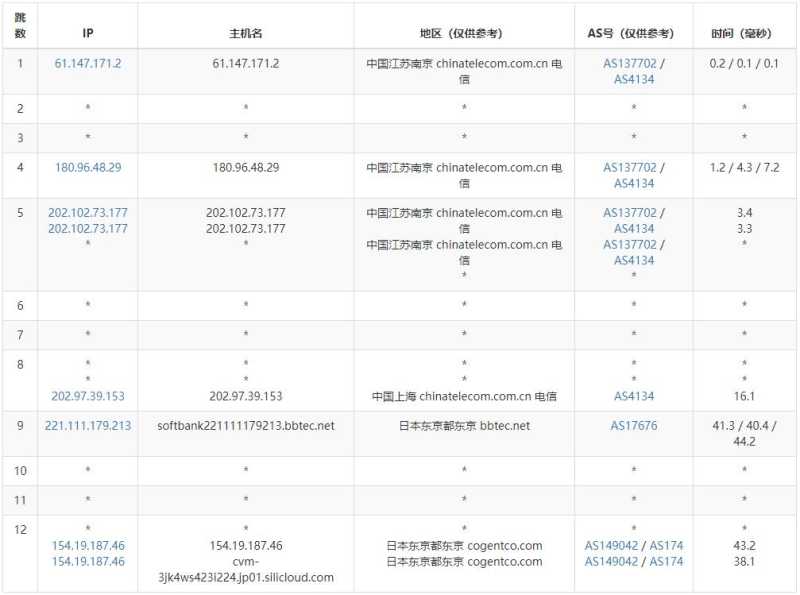 | 跳数 | IP | 主机名 | 地区（仅供参考） | AS号（仅供参考） | 时间（毫秒） |
|---|---|---|---|---|---|
| 1 | 61.147.171.2 | 61.147.171.2 | 中国江苏南京 chinatelecom.com.cn 电信 | AS137702 / AS4134 | 0.2 / 0.1 / 0.1 |
| 2 | * | * | * | * | * |
| 3 | * | * | * | * | * |
| 4 | 180.96.48.29 | 180.96.48.29 | 中国江苏南京 chinatelecom.com.cn 电信 | AS137702 / AS4134 | 1.2 / 4.3 / 7.2 |
| 5 | 202.102.73.177 202.102.73.177 * | 202.102.73.177 202.102.73.177 * | 中国江苏南京 chinatelecom.com.cn 电信 中国江苏南京 chinatelecom.com.cn 电信 * | AS137702 / AS4134 AS137702 / AS4134 * | 3.4 3.3 * |
| 6 | * | * | * | * | * |
| 7 | * | * | * | * | * |
| 8 | * * 202.97.39.153 | * * 202.97.39.153 | * * 中国上海 chinatelecom.com.cn 电信 | * * AS4134 | * * 16.1 |
| 9 | 221.111.179.213 | softbank221111179213.bbtec.net | 日本东京都东京 bbtec.net | AS17676 | 41.3 / 40.4 / 44.2 |
| 10 | * | * | * | * | * |
| 11 | * | * | * | * | * |
| 12 | * 154.19.187.46 154.19.187.46 | * 154.19.187.46 cvm-3jk4ws423i224.jp01.silicloud.com | * 日本东京都东京 cogentco.com 日本东京都东京 cogentco.com | * AS149042 / AS174 AS149042 / AS174 | * 43.2 38.1 |